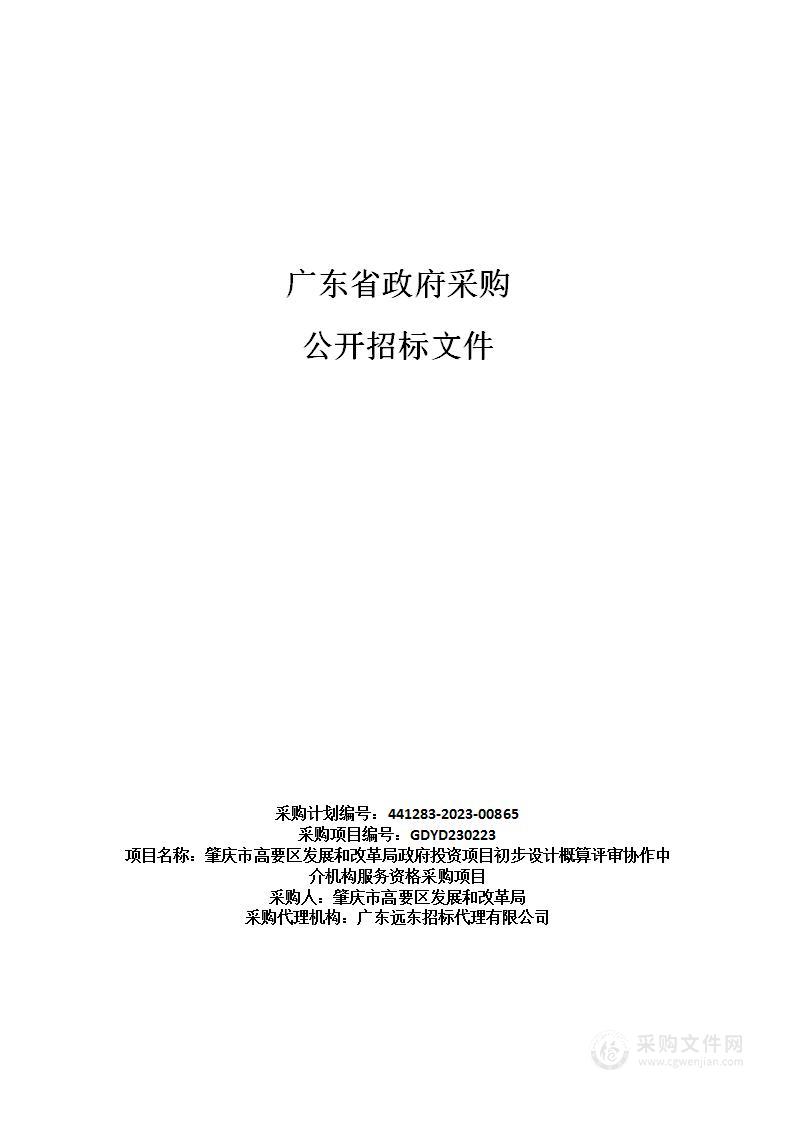 广东省政府采购

公开招标文件

采购计划编号：441283-2023-00865
采购项目编号：GDYD230223
项目名称：肇庆市高要区发展和改革局政府投资项目初步设计概算评审协作中介机构服务资格采购项目
采购人：肇庆市高要区发展和改革局
采购代理机构：广东远东招标代理有限公司

采购文件网
www.cgwenjian.com